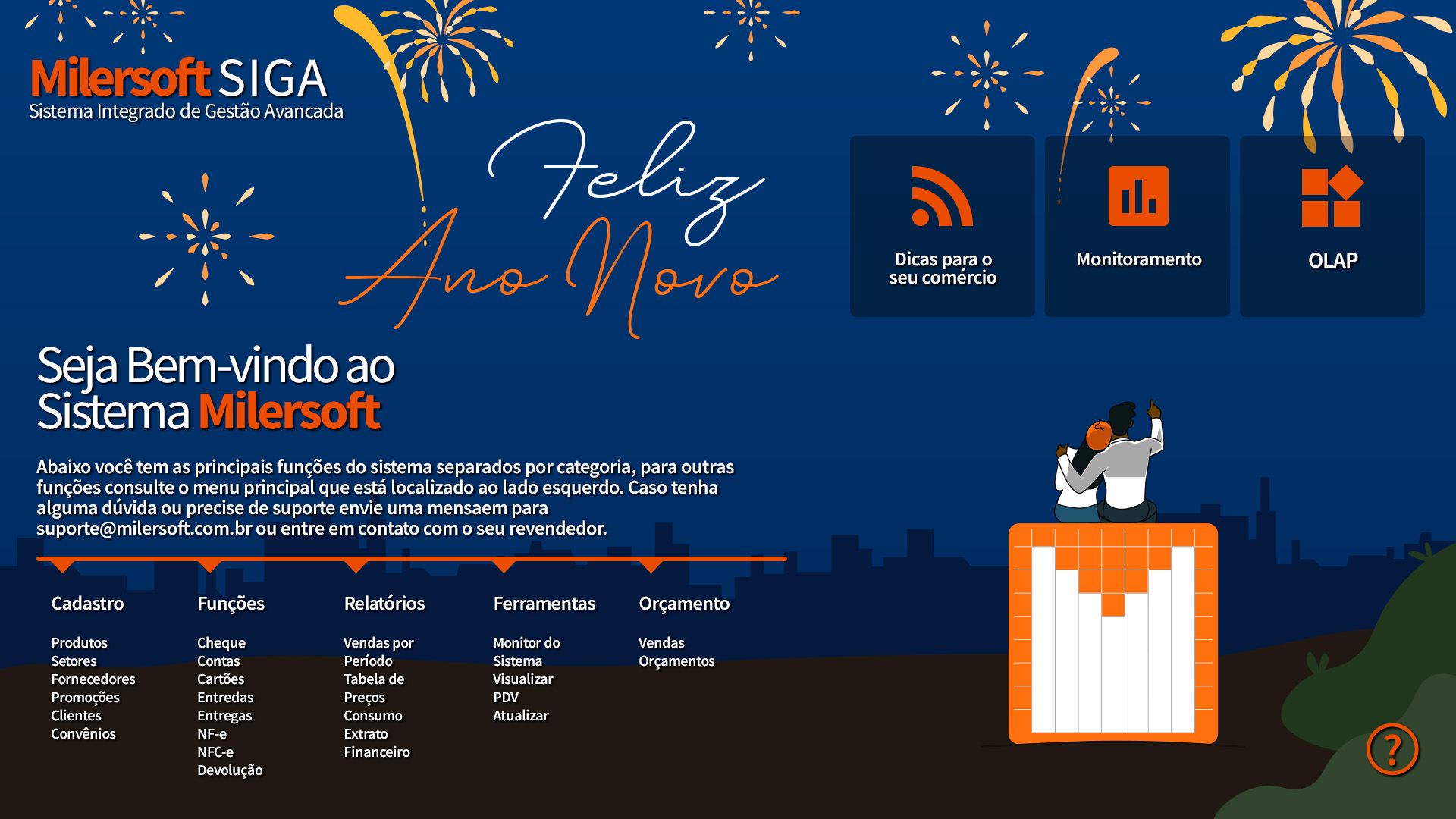 Milersoft SIGA
Sistema Integrado de Gestão Avancada

Feliz
Ano Novo

Dicas para o seu comércio

Monitoramento

OLAP

Seja Bem-vindo ao Sistema Milersoft

Abaixo você tem as principais funções do sistema separados por categoria, para outras funções consulte o menu principal que está localizado ao lado esquerdo. Caso tenha alguma dúvida ou precise de suporte envie uma mensaem para suporte@milersoft.com.br ou entre em contato com o seu revendedor.

Cadastro
Produtos
Setores
Fornecedores
Promoções
Clientes
Convênios

Funções
Cheque
Contas
Cartões
Entredas
Entregas
NF-e
NFC-e
Devolução

Relatórios
Vendas por Período
Tabela de Preços
Consumo
Extrato
Financeiro

Ferramentas
Monitor do Sistema
Visualizar PDV
Atualizar

Orçamento
Vendas
Orçamentos

?